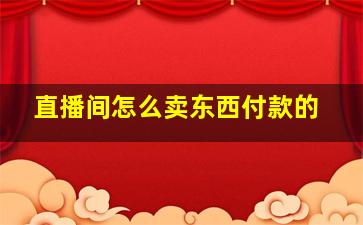 直播间怎么卖东西付款的